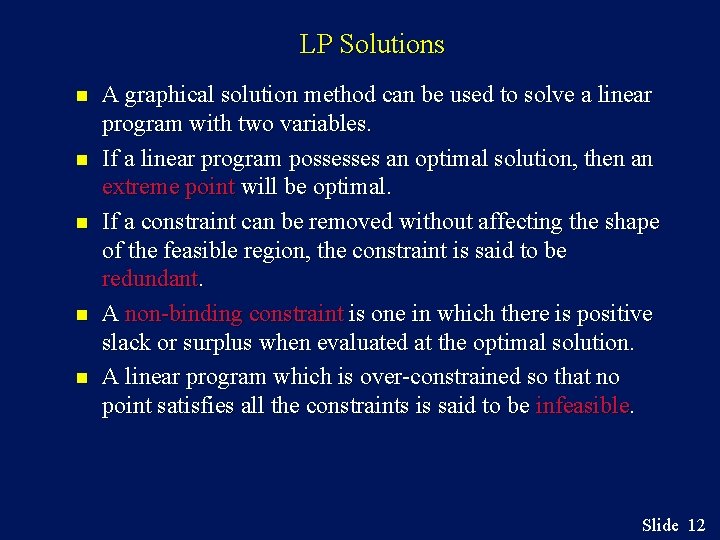 LP Solutions

- A graphical solution method can be used to solve a linear program with two variables.
- If a linear program possesses an optimal solution, then an extreme point will be optimal.
- If a constraint can be removed without affecting the shape of the feasible region, the constraint is said to be redundant.
- A non-binding constraint is one in which there is positive slack or surplus when evaluated at the optimal solution.
- A linear program which is over-constrained so that no point satisfies all the constraints is said to be infeasible.

Slide 12